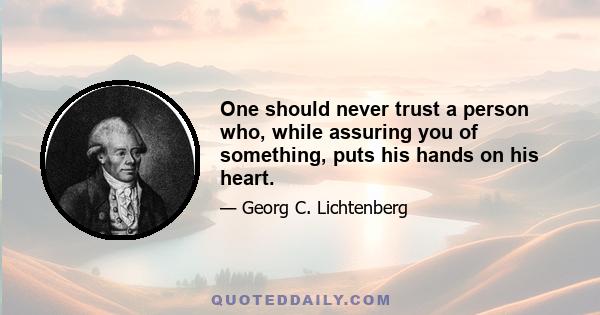 One should never trust a person who, while assuring you of something, puts his hands on his heart.

— Georg C. Lichtenberg

QUOTEDDAILY.COM